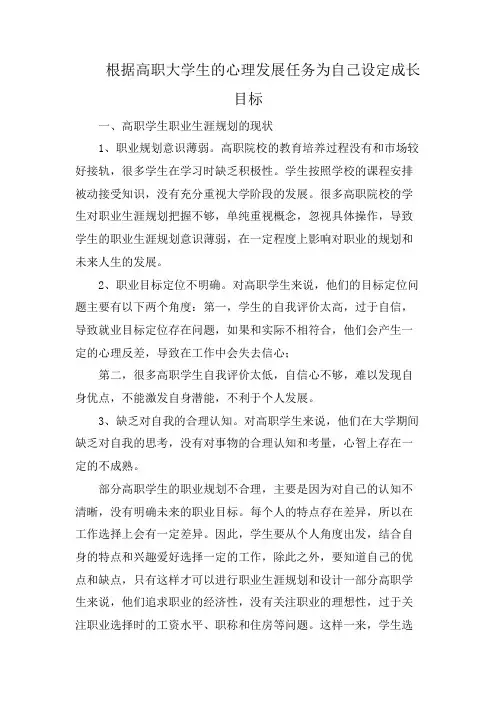 根据高职大学生的心理发展任务为自己设定成长目标

一、高职学生职业生涯规划的现状

1、职业规划意识薄弱。高职院校的教育培养过程没有和市场较好接轨，很多学生在学习时缺乏积极性。学生按照学校的课程安排被动接受知识，没有充分重视大学阶段的发展。很多高职院校的学生对职业生涯规划把握不够，单纯重视概念，忽视具体操作，导致学生的职业生涯规划意识薄弱，在一定程度上影响对职业的规划和未来人生的发展。

2、职业目标定位不明确。对高职学生来说，他们的目标定位问题主要有以下两个角度：第一，学生的自我评价太高，过于自信，导致就业目标定位存在问题，如果和实际不相符合，他们会产生一定的心理反差，导致在工作中会失去信心；

第二，很多高职学生自我评价太低，自信心不够，难以发现自身优点，不能激发自身潜能，不利于个人发展。

3、缺乏对自我的合理认知。对高职学生来说，他们在大学期间缺乏对自我的思考，没有对事物的合理认知和考量，心智上存在一定的不成熟。

部分高职学生的职业规划不合理，主要是因为对自己的认知不清晰，没有明确未来的职业目标。每个人的特点存在差异，所以在工作选择上会有一定差异。因此，学生要从个人角度出发，结合自身的特点和兴趣爱好选择一定的工作，除此之外，要知道自己的优点和缺点，只有这样才可以进行职业生涯规划和设计一部分高职学生来说，他们追求职业的经济性，没有关注职业的理想性，过于关注职业选择时的工资水平、职称和住房等问题。这样一来，学生选